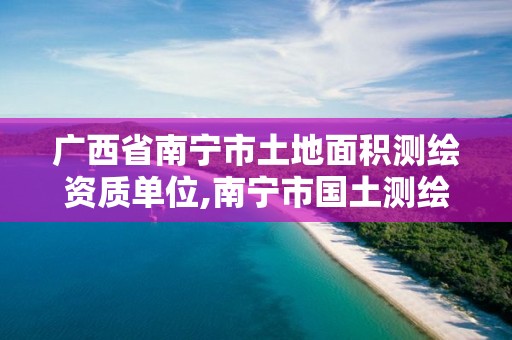 广西省南宁市土地面积测绘资质单位,南宁市国土测绘